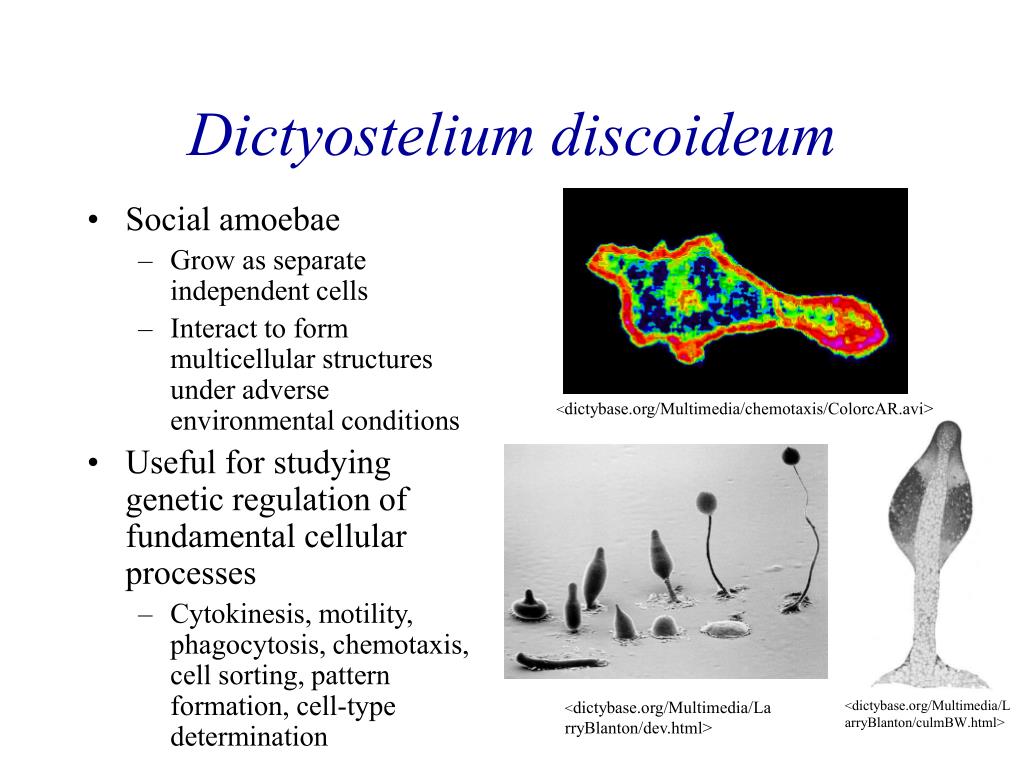 Dictyostelium discoideum

• Social amoebae
– Grow as separate independent cells
– Interact to form multicellular structures under adverse environmental conditions

• Useful for studying genetic regulation of fundamental cellular processes
– Cytokinesis, motility, phagocytosis, chemotaxis, cell sorting, pattern formation, cell-type determination

<dictybase.org/Multimedia/chemotaxis/ColorcAR.avi>

<dictybase.org/Multimedia/LarryBlanton/dev.html>

<dictybase.org/Multimedia/LarryBlanton/culmBW.html>